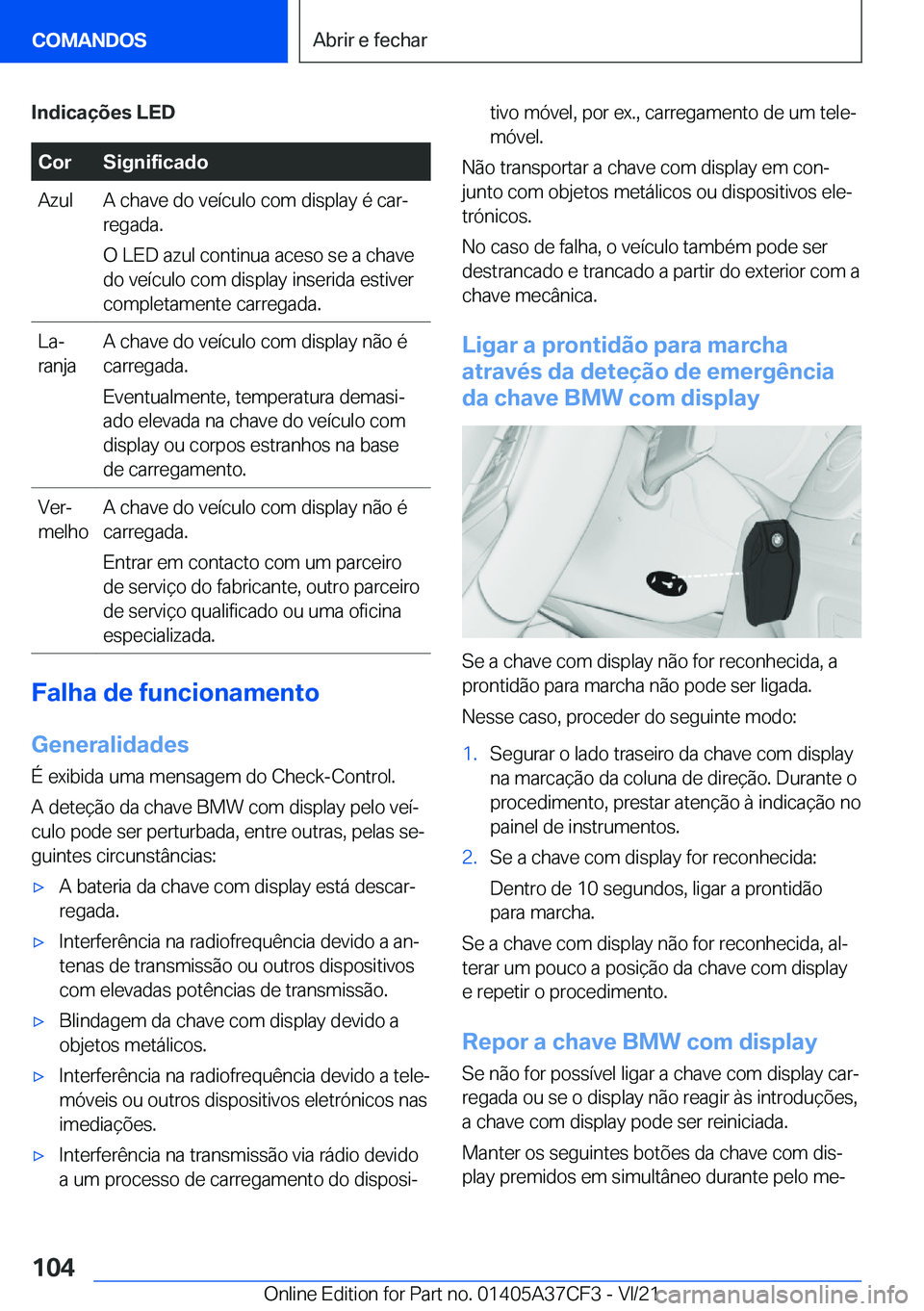 COMANDOS

Abrir e fechar

Indicações LED

| Cor | Significado |
|---|---|
| Azul | A chave do veículo com display é carregada. O LED azul continua aceso se a chave do veículo com display inserida estiver completamente carregada. |
| Laranja | A chave do veículo com display não é carregada. Eventualmente, temperatura demasiado elevada na chave do veículo com display ou corpos estranhos na base de carregamento. |
| Vermelho | A chave do veículo com display não é carregada. Entrar em contacto com um parceiro de serviço do fabricante, outro parceiro de serviço qualificado ou uma oficina especializada. |

Falha de funcionamento

Generalidades

É exibida uma mensagem do Check-Control.

A deteção da chave BMW com display pelo veículo pode ser perturbada, entre outras, pelas seguintes circunstâncias:

▷ A bateria da chave com display está descarregada.

▷ Interferência na radiofrequência devido a antenas de transmissão ou outros dispositivos com elevadas potências de transmissão.

▷ Blindagem da chave com display devido a objetos metálicos.

▷ Interferência na radiofrequência devido a telemóveis ou outros dispositivos eletrónicos nas imediações.

▷ Interferência na transmissão via rádio devido a um processo de carregamento do dispositivo móvel, por ex., carregamento de um telemóvel.

Não transportar a chave com display em conjunto com objetos metálicos ou dispositivos eletrónicos.

No caso de falha, o veículo também pode ser destrancado e trancado a partir do exterior com a chave mecânica.

Ligar a prontidão para marcha através da deteção de emergência da chave BMW com display

Se a chave com display não for reconhecida, a prontidão para marcha não pode ser ligada.

Nesse caso, proceder do seguinte modo:

1. Segurar o lado traseiro da chave com display na marcação da coluna de direção. Durante o procedimento, prestar atenção à indicação no painel de instrumentos.

2. Se a chave com display for reconhecida:

Dentro de 10 segundos, ligar a prontidão para marcha.

Se a chave com display não for reconhecida, alterar um pouco a posição da chave com display e repetir o procedimento.

Repor a chave BMW com display

Se não for possível ligar a chave com display carregada ou se o display não reagir às introduções, a chave com display pode ser reiniciada.

Manter os seguintes botões da chave com display premidos em simultâneo durante pelo me-

104

Online Edition for Part no. 01405A37CF3 - VI/21

carmanualsonline.info